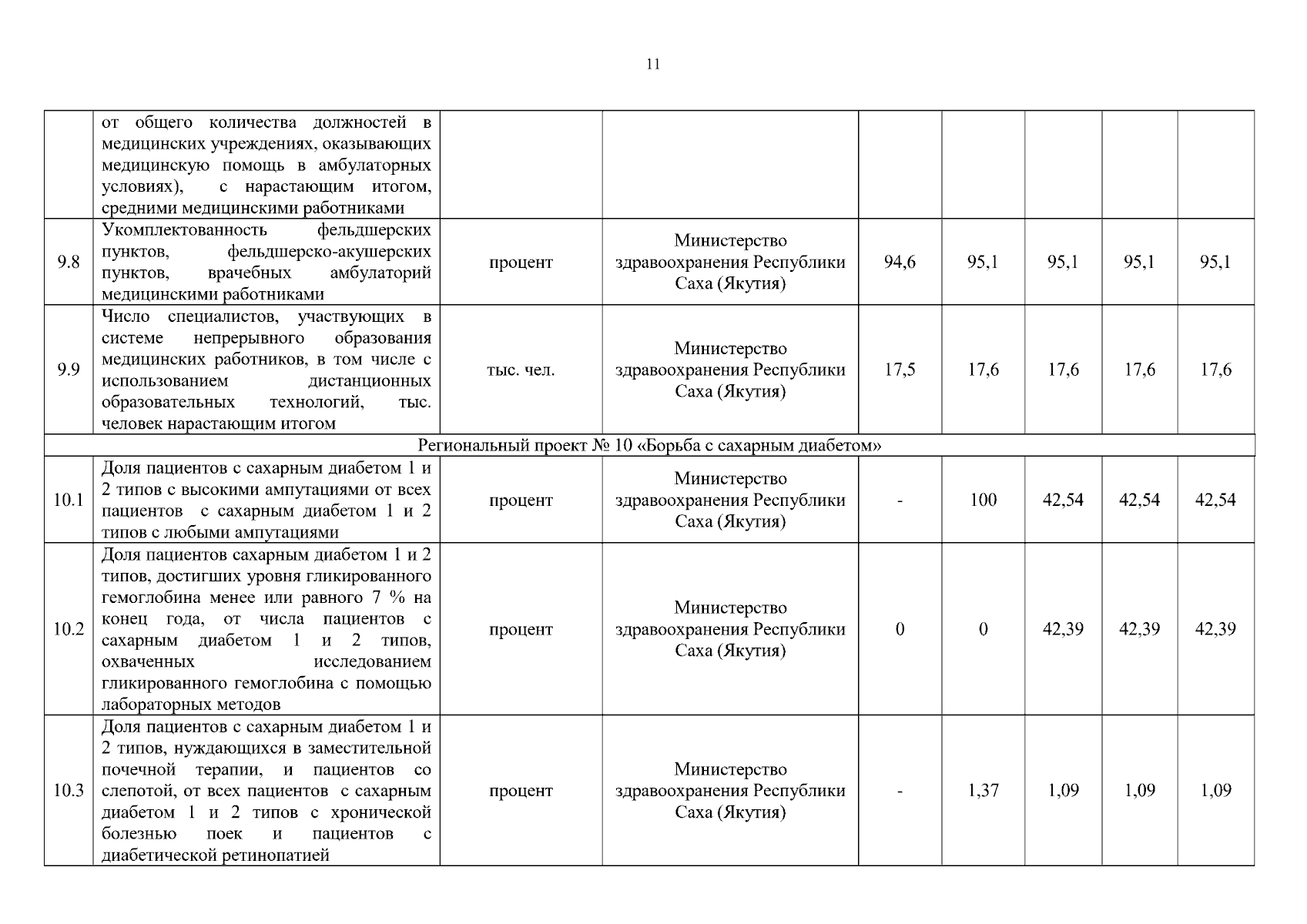 11

| | | | | | | | | |
|---|---|---|---|---|---|---|---|---|
| | от общего количества должностей в медицинских учреждениях, оказывающих медицинскую помощь в амбулаторных условиях), с нарастающим итогом, средними медицинскими работниками | | | | | | | |
| 9.8 | Укомплектованность фельдшерских пунктов, фельдшерско-акушерских пунктов, врачебных амбулаторий медицинскими работниками | процент | Министерство здравоохранения Республики Саха (Якутия) | 94,6 | 95,1 | 95,1 | 95,1 | 95,1 |
| 9.9 | Число специалистов, участвующих в системе непрерывного образования медицинских работников, в том числе с использованием дистанционных образовательных технологий, тыс. человек нарастающим итогом | тыс. чел. | Министерство здравоохранения Республики Саха (Якутия) | 17,5 | 17,6 | 17,6 | 17,6 | 17,6 |
| Региональный проект № 10 «Борьба с сахарным диабетом» | | | | | | | | |
| 10.1 | Доля пациентов с сахарным диабетом 1 и 2 типов с высокими ампутациями от всех пациентов с сахарным диабетом 1 и 2 типов с любыми ампутациями | процент | Министерство здравоохранения Республики Саха (Якутия) | - | 100 | 42,54 | 42,54 | 42,54 |
| 10.2 | Доля пациентов сахарным диабетом 1 и 2 типов, достигших уровня гликированного гемоглобина менее или равного 7 % на конец года, от числа пациентов с сахарным диабетом 1 и 2 типов, охваченных исследованием гликированного гемоглобина с помощью лабораторных методов | процент | Министерство здравоохранения Республики Саха (Якутия) | 0 | 0 | 42,39 | 42,39 | 42,39 |
| 10.3 | Доля пациентов с сахарным диабетом 1 и 2 типов, нуждающихся в заместительной почечной терапии, и пациентов со слепотой, от всех пациентов с сахарным диабетом 1 и 2 типов с хронической болезнью поек и пациентов с диабетической ретинопатией | процент | Министерство здравоохранения Республики Саха (Якутия) | - | 1,37 | 1,09 | 1,09 | 1,09 |